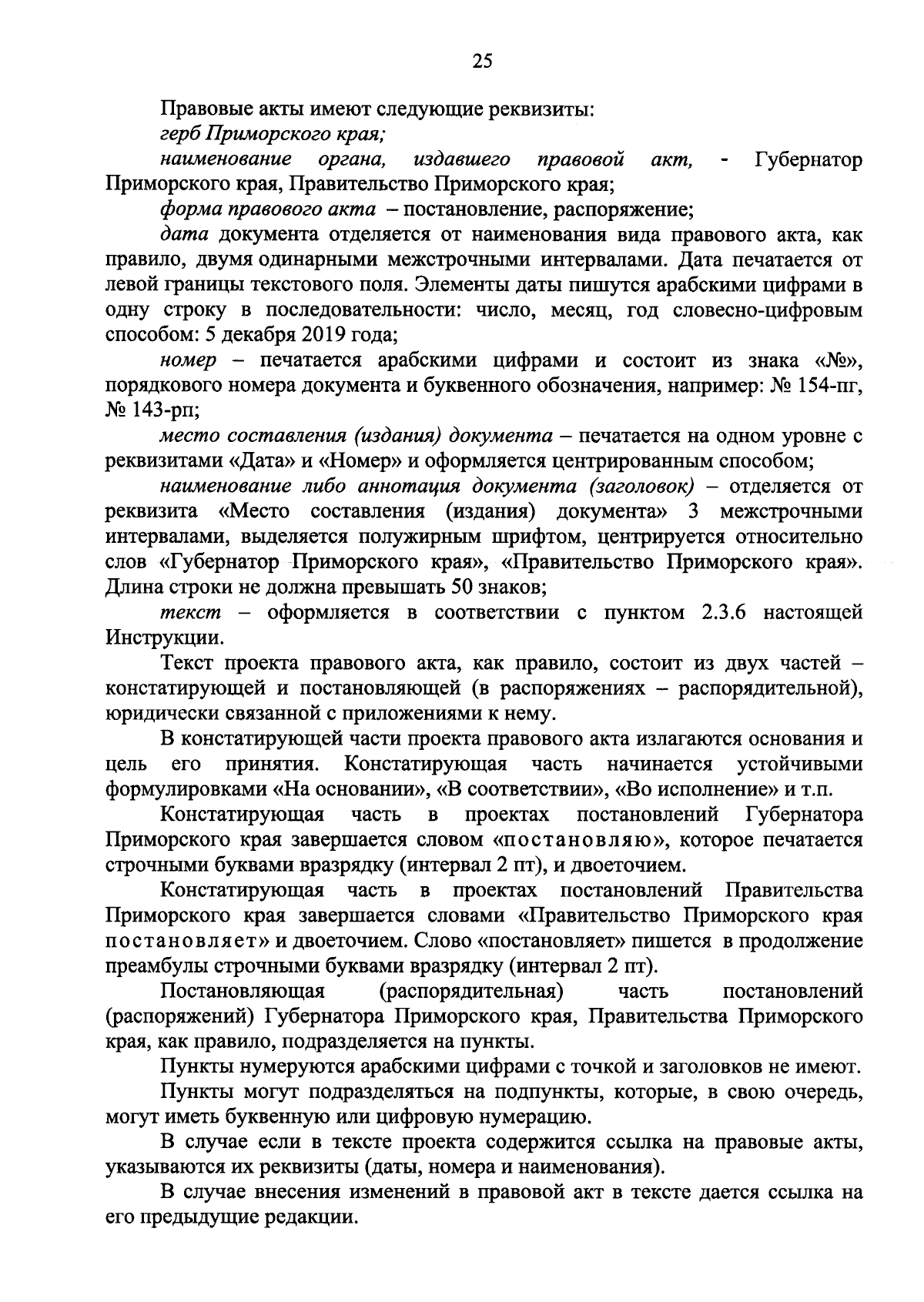 25

Правовые акты имеют следующие реквизиты:

герб Приморского края;

наименование органа, издавшего правовой акт, - Губернатор Приморского края, Правительство Приморского края;

форма правового акта – постановление, распоряжение;

дата документа отделяется от наименования вида правового акта, как правило, двумя одинарными межстрочными интервалами. Дата печатается от левой границы текстового поля. Элементы даты пишутся арабскими цифрами в одну строку в последовательности: число, месяц, год словесно-цифровым способом: 5 декабря 2019 года;

номер – печатается арабскими цифрами и состоит из знака «№», порядкового номера документа и буквенного обозначения, например: № 154-пг, № 143-рп;

место составления (издания) документа – печатается на одном уровне с реквизитами «Дата» и «Номер» и оформляется центрированным способом;

наименование либо аннотация документа (заголовок) – отделяется от реквизита «Место составления (издания) документа» 3 межстрочными интервалами, выделяется полужирным шрифтом, центрируется относительно слов «Губернатор Приморского края», «Правительство Приморского края». Длина строки не должна превышать 50 знаков;

текст – оформляется в соответствии с пунктом 2.3.6 настоящей Инструкции.

Текст проекта правового акта, как правило, состоит из двух частей – констатирующей и постановляющей (в распоряжениях – распорядительной), юридически связанной с приложениями к нему.

В констатирующей части проекта правового акта излагаются основания и цель его принятия. Констатирующая часть начинается устойчивыми формулировками «На основании», «В соответствии», «Во исполнение» и т.п.

Констатирующая часть в проектах постановлений Губернатора Приморского края завершается словом «постановляю», которое печатается строчными буквами вразрядку (интервал 2 пт), и двоеточием.

Констатирующая часть в проектах постановлений Правительства Приморского края завершается словами «Правительство Приморского края постановляет» и двоеточием. Слово «постановляет» пишется в продолжение преамбулы строчными буквами вразрядку (интервал 2 пт).

Постановляющая (распорядительная) часть постановлений (распоряжений) Губернатора Приморского края, Правительства Приморского края, как правило, подразделяется на пункты.

Пункты нумеруются арабскими цифрами с точкой и заголовков не имеют.

Пункты могут подразделяться на подпункты, которые, в свою очередь, могут иметь буквенную или цифровую нумерацию.

В случае если в тексте проекта содержится ссылка на правовые акты, указываются их реквизиты (даты, номера и наименования).

В случае внесения изменений в правовой акт в тексте дается ссылка на его предыдущие редакции.